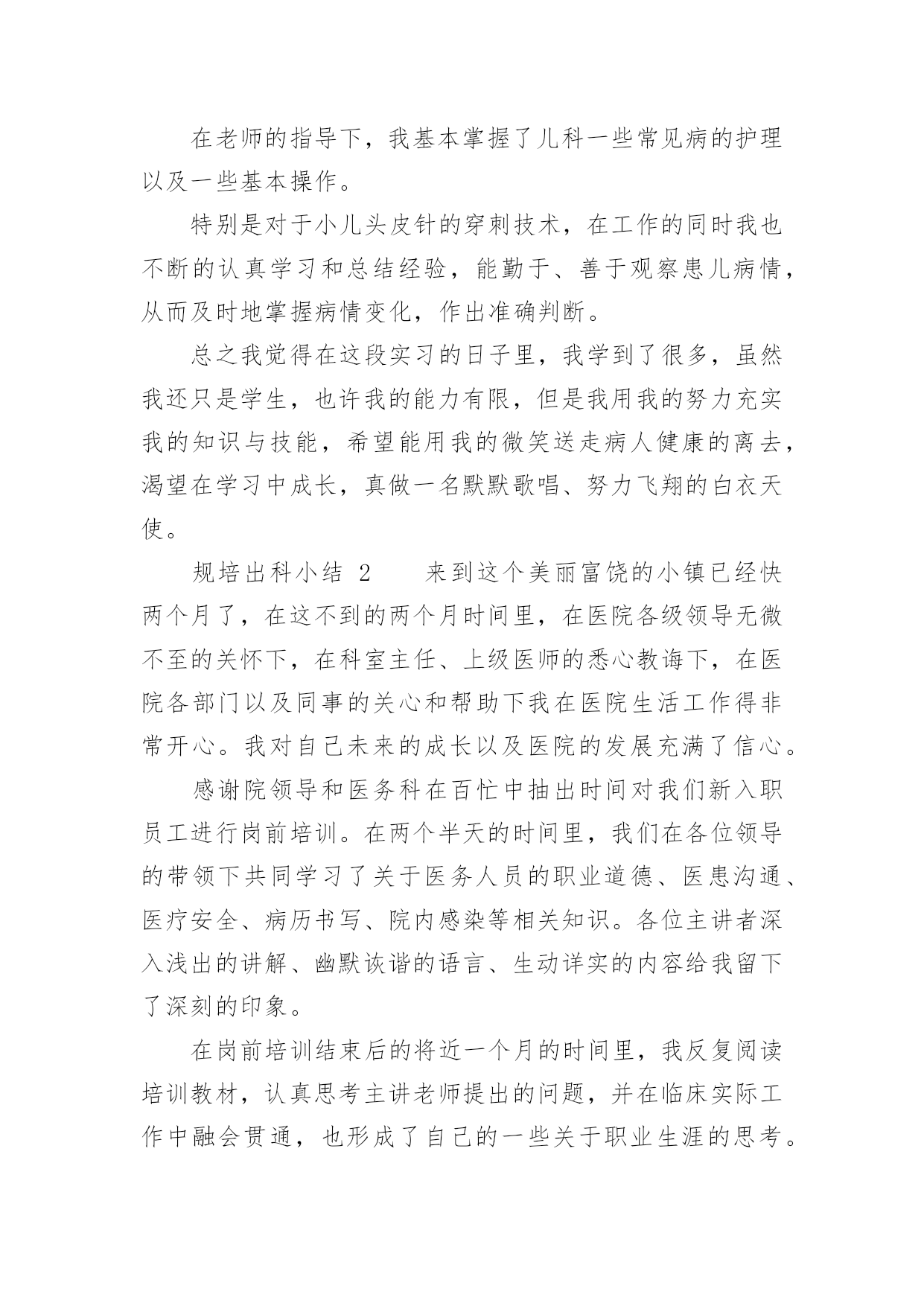 在老师的指导下，我基本掌握了儿科一些常见病的护理以及一些基本操作。

特别是对于小儿头皮针的穿刺技术，在工作的同时我也不断的认真学习和总结经验，能勤于、善于观察患儿病情，从而及时地掌握病情变化，作出准确判断。

总之我觉得在这段实习的日子里，我学到了很多，虽然我还只是学生，也许我的能力有限，但是我用我的努力充实我的知识与技能，希望能用我的微笑送走病人健康的离去，渴望在学习中成长，真做一名默默歌唱、努力飞翔的白衣天使。

规培出科小结 2　　来到这个美丽富饶的小镇已经快两个月了，在这不到的两个月时间里，在医院各级领导无微不至的关怀下，在科室主任、上级医师的悉心教诲下，在医院各部门以及同事的关心和帮助下我在医院生活工作得非常开心。我对自己未来的成长以及医院的发展充满了信心。

感谢院领导和医务科在百忙中抽出时间对我们新入职员工进行岗前培训。在两个半天的时间里，我们在各位领导的带领下共同学习了关于医务人员的职业道德、医患沟通、医疗安全、病历书写、院内感染等相关知识。各位主讲者深入浅出的讲解、幽默诙谐的语言、生动详实的内容给我留下了深刻的印象。

在岗前培训结束后的将近一个月的时间里，我反复阅读培训教材，认真思考主讲老师提出的问题，并在临床实际工作中融会贯通，也形成了自己的一些关于职业生涯的思考。